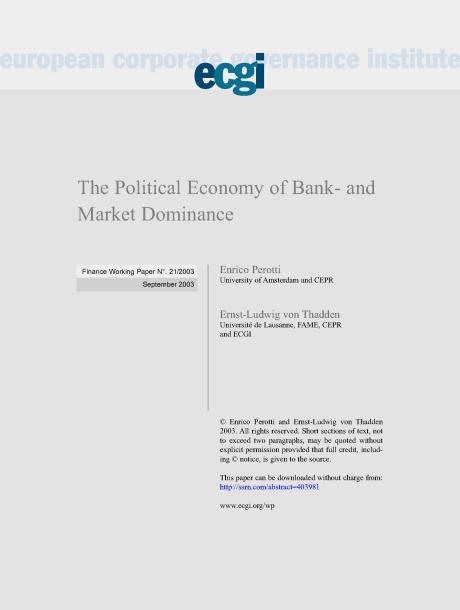 european corporate governance institute

ecgi

The Political Economy of Bank- and Market Dominance

Finance Working Paper N°. 21/2003
September 2003

Enrico Perotti
University of Amsterdam and CEPR

Ernst-Ludwig von Thadden
Université de Lausanne, FAME, CEPR and ECGI

© Enrico Perotti and Ernst-Ludwig von Thadden 2003. All rights reserved. Short sections of text, not to exceed two paragraphs, may be quoted without explicit permission provided that full credit, including © notice, is given to the source.

This paper can be downloaded without charge from:
http://ssrn.com/abstract=403981

www.ecgi.org/wp